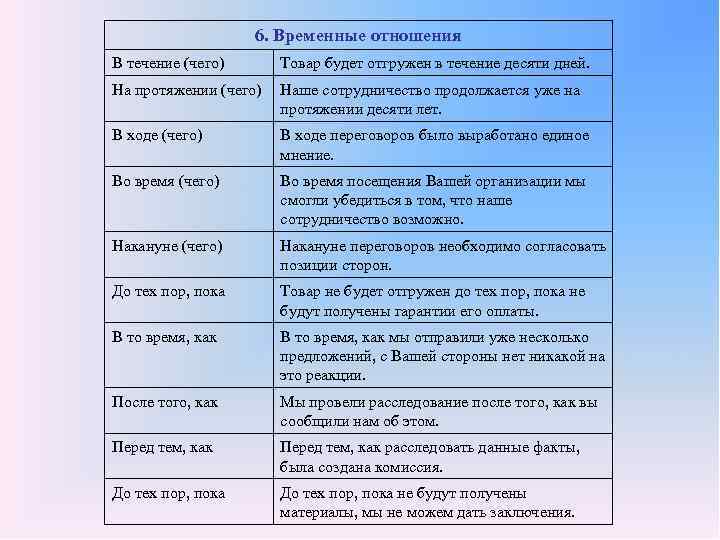 | 6. Временные отношения | |
|---|---|
| В течение (чего) | Товар будет отгружен в течение десяти дней. |
| На протяжении (чего) | Наше сотрудничество продолжается уже на протяжении десяти лет. |
| В ходе (чего) | В ходе переговоров было выработано единое мнение. |
| Во время (чего) | Во время посещения Вашей организации мы смогли убедиться в том, что наше сотрудничество возможно. |
| Накануне (чего) | Накануне переговоров необходимо согласовать позиции сторон. |
| До тех пор, пока | Товар не будет отгружен до тех пор, пока не будут получены гарантии его оплаты. |
| В то время, как | В то время, как мы отправили уже несколько предложений, с Вашей стороны нет никакой на это реакции. |
| После того, как | Мы провели расследование после того, как вы сообщили нам об этом. |
| Перед тем, как | Перед тем, как расследовать данные факты, была создана комиссия. |
| До тех пор, пока | До тех пор, пока не будут получены материалы, мы не можем дать заключения. |